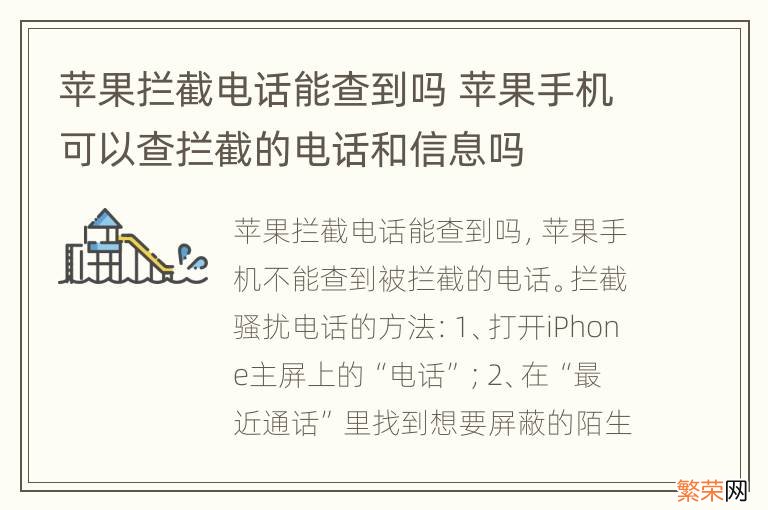 苹果拦截电话能查到吗 苹果手机可以查拦截的电话和信息吗

苹果拦截电话能查到吗, 苹果手机不能查到被拦截的电话。拦截骚扰电话的方法: 1、打开iPhone主屏上的“电话”; 2、在“最近通话”里找到想要屏蔽的陌生

繁荣网